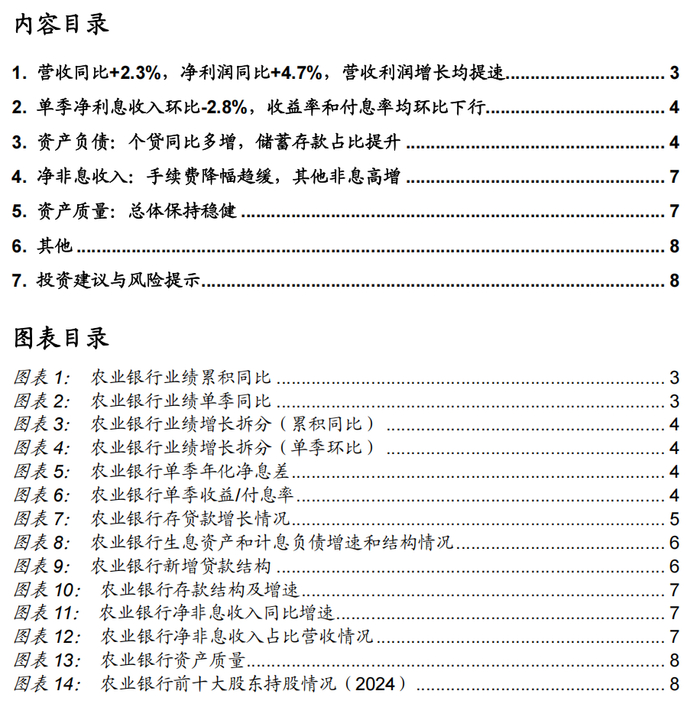 内容目录

1. 营收同比+2.3%，净利润同比+4.7%，营收利润增长均提速 3
2. 单季净利息收入环比-2.8%，收益率和付息率均环比下行 4
3. 资产负债：个贷同比多增，储蓄存款占比提升 4
4. 净非息收入：手续费降幅趋缓，其他非息高增 7
5. 资产质量：总体保持稳健 7
6. 其他 8
7. 投资建议与风险提示 8

图表目录

图表 1: 农业银行业绩累积同比 3
图表 2: 农业银行业绩单季同比 3
图表 3: 农业银行业绩增长拆分（累积同比） 4
图表 4: 农业银行业绩增长拆分（单季环比） 4
图表 5: 农业银行单季年化净息差 4
图表 6: 农业银行单季收益/付息率 4
图表 7: 农业银行存贷款增长情况 5
图表 8: 农业银行生息资产和计息负债增速和结构情况 6
图表 9: 农业银行新增贷款结构 6
图表 10: 农业银行存款结构及增速 7
图表 11: 农业银行净非息收入同比增速 7
图表 12: 农业银行净非息收入占比营收情况 7
图表 13: 农业银行资产质量 8
图表 14: 农业银行前十大股东持股情况（2024） 8